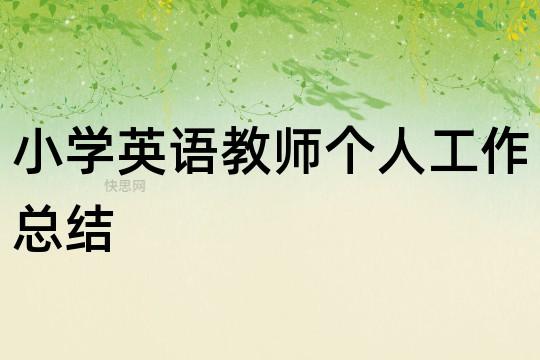 小学英语教师个人工作总结

快思网